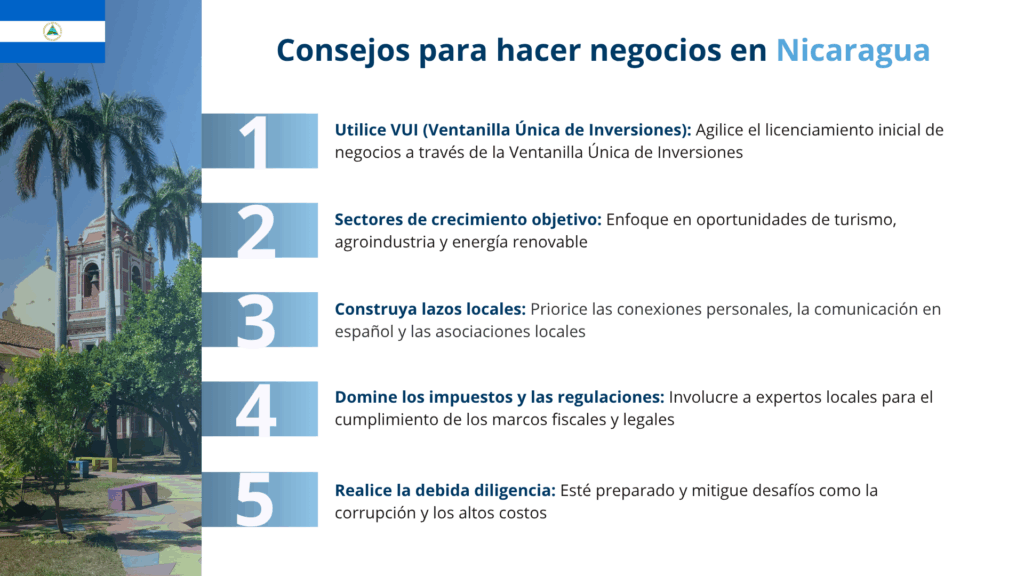 Consejos para hacer negocios en Nicaragua

1
Utilice VUI (Ventanilla Única de Inversiones): Agilice el licenciamiento inicial de negocios a través de la Ventanilla Única de Inversiones

2
Sectores de crecimiento objetivo: Enfoque en oportunidades de turismo, agroindustria y energía renovable

3
Construya lazos locales: Priorice las conexiones personales, la comunicación en español y las asociaciones locales

4
Domine los impuestos y las regulaciones: Involucre a expertos locales para el cumplimiento de los marcos fiscales y legales

5
Realice la debida diligencia: Esté preparado y mitigue desafíos como la corrupción y los altos costos